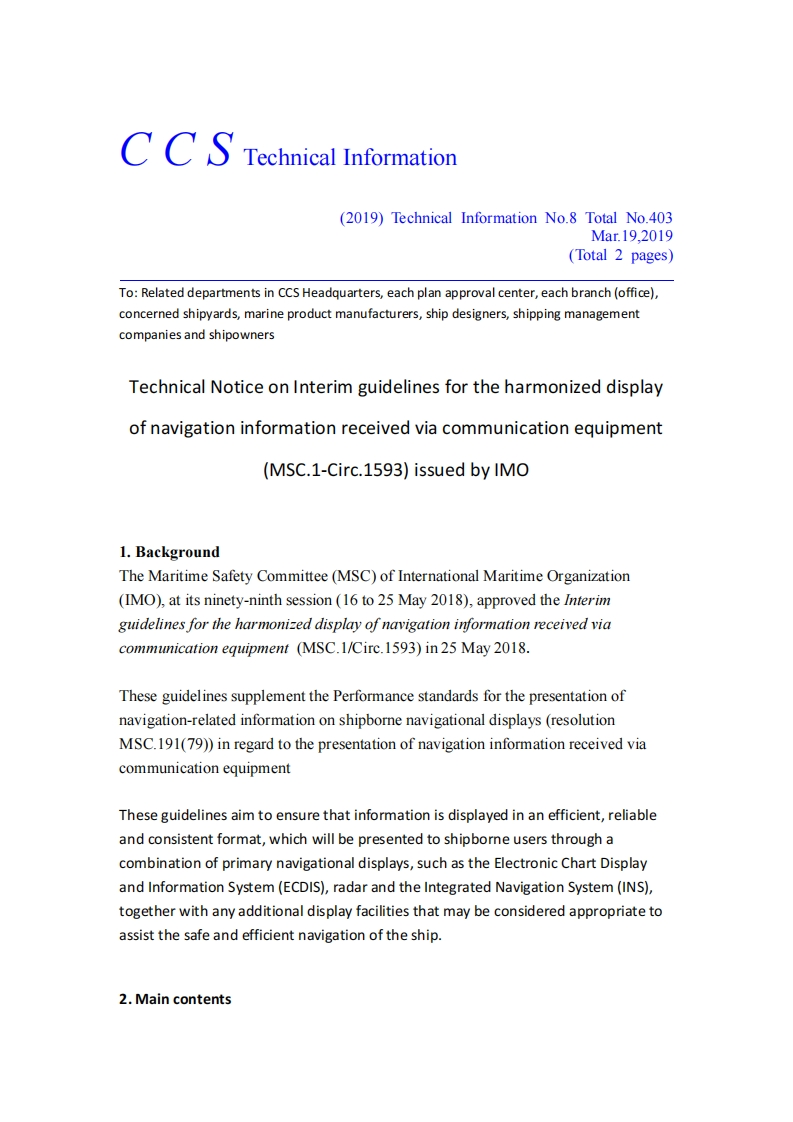 C C S Technical Information

(2019) Technical Information No.8 Total No.403
Mar.19,2019
(Total 2 pages)

To: Related departments in CCS Headquarters, each plan approval center, each branch (office), concerned shipyards, marine product manufacturers, ship designers, shipping management companies and shipowners

Technical Notice on Interim guidelines for the harmonized display of navigation information received via communication equipment (MSC.1-Circ.1593) issued by IMO

1. Background
The Maritime Safety Committee (MSC) of International Maritime Organization (IMO), at its ninety-ninth session (16 to 25 May 2018), approved the Interim guidelines for the harmonized display of navigation information received via communication equipment (MSC.1/Circ.1593) in 25 May 2018.

These guidelines supplement the Performance standards for the presentation of navigation-related information on shipborne navigational displays (resolution MSC.191(79)) in regard to the presentation of navigation information received via communication equipment

These guidelines aim to ensure that information is displayed in an efficient, reliable and consistent format, which will be presented to shipborne users through a combination of primary navigational displays, such as the Electronic Chart Display and Information System (ECDIS), radar and the Integrated Navigation System (INS), together with any additional display facilities that may be considered appropriate to assist the safe and efficient navigation of the ship.

2. Main contents